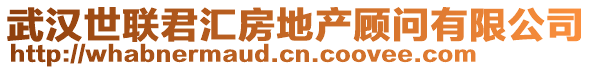 武汉世联君汇房地产顾问有限公司
http://whabnermaud.cn.coovee.com